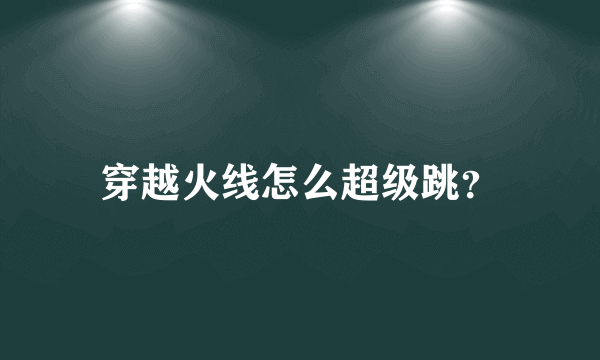 穿越火线怎么超级跳?